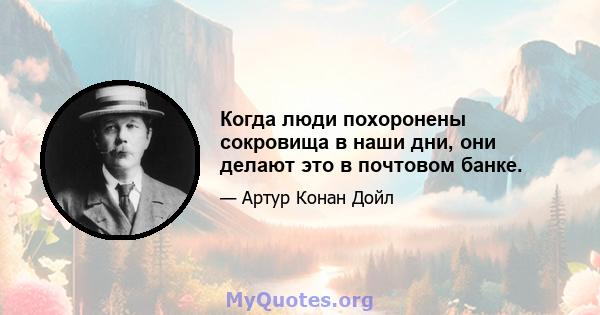 Когда люди похоронены сокровища в наши дни, они делают это в почтовом банке.

— Артур Конан Дойл

MyQuotes.org